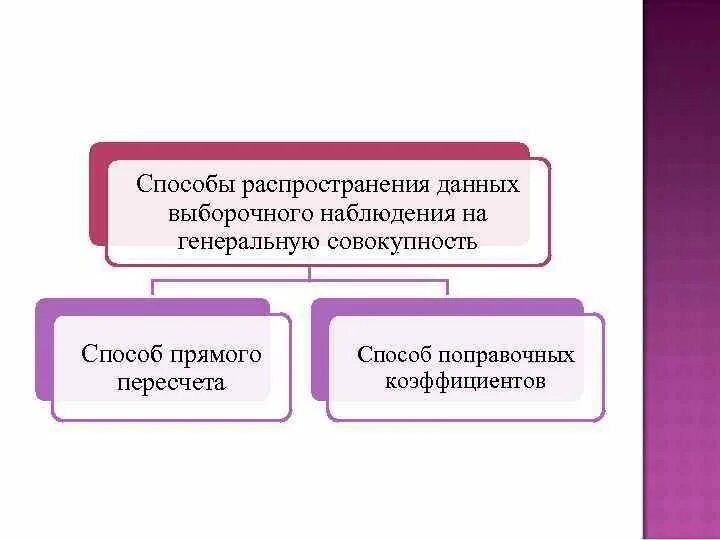 Способы распространения данных выборочного наблюдения на генеральную совокупность

Способ прямого пересчета

Способ поправочных коэффициентов